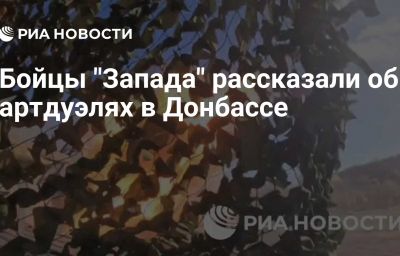 РИА НОВОСТИ

Бойцы "Запада" рассказали об артдуэлях в Донбассе

РИА НОВОСТИ